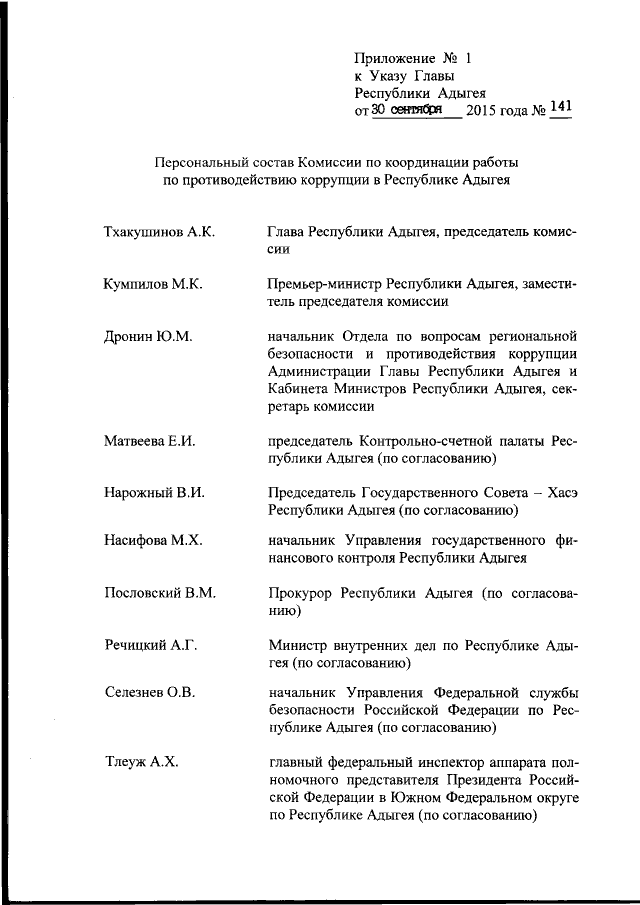 Приложение № 1
к Указу Главы
Республики Адыгея
от 30 сентября 2015 года № 141

Персональный состав Комиссии по координации работы по противодействию коррупции в Республике Адыгея

| | |
|---|---|
| Тхакушинов А.К. | Глава Республики Адыгея, председатель комиссии |
| Кумпилов М.К. | Премьер-министр Республики Адыгея, заместитель председателя комиссии |
| Дронин Ю.М. | начальник Отдела по вопросам региональной безопасности и противодействия коррупции Администрации Главы Республики Адыгея и Кабинета Министров Республики Адыгея, секретарь комиссии |
| Матвеева Е.И. | председатель Контрольно-счетной палаты Республики Адыгея (по согласованию) |
| Нарожный В.И. | Председатель Государственного Совета – Хасэ Республики Адыгея (по согласованию) |
| Насифова М.Х. | начальник Управления государственного финансового контроля Республики Адыгея |
| Пословский В.М. | Прокурор Республики Адыгея (по согласованию) |
| Речицкий А.Г. | Министр внутренних дел по Республике Адыгея (по согласованию) |
| Селезнев О.В. | начальник Управления Федеральной службы безопасности Российской Федерации по Республике Адыгея (по согласованию) |
| Тлеуж А.Х. | главный федеральный инспектор аппарата полномочного представителя Президента Российской Федерации в Южном Федеральном округе по Республике Адыгея (по согласованию) |